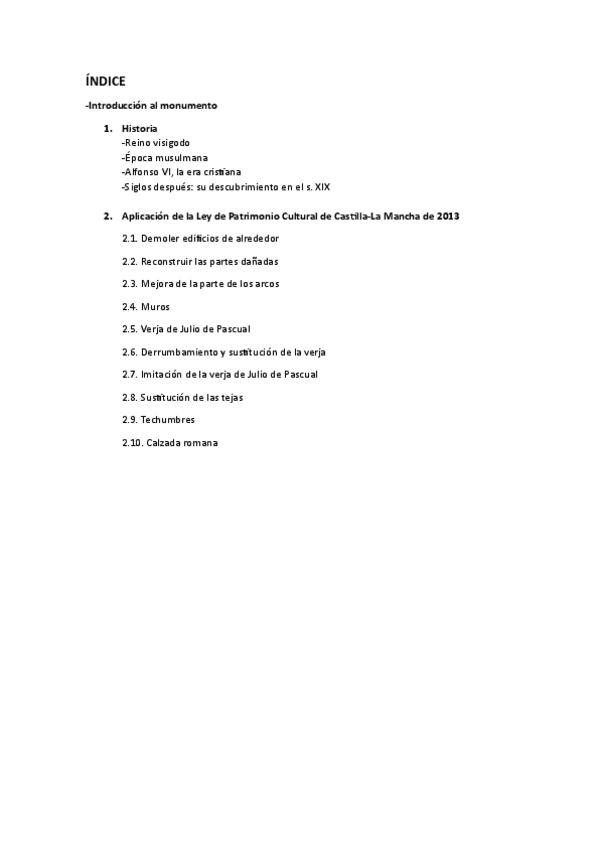 ÍNDICE

-Introducción al monumento

1. Historia
-Reino visigodo
-Época musulmana
-Alfonso VI, la era cristiana
-Siglos después: su descubrimiento en el s. XIX

2. Aplicación de la Ley de Patrimonio Cultural de Castilla-La Mancha de 2013

2.1. Demoler edificios de alrededor

2.2. Reconstruir las partes dañadas

2.3. Mejora de la parte de los arcos

2.4. Muros

2.5. Verja de Julio de Pascual

2.6. Derrumbamiento y sustitución de la verja

2.7. Imitación de la verja de Julio de Pascual

2.8. Sustitución de las tejas

2.9. Techumbres

2.10. Calzada romana